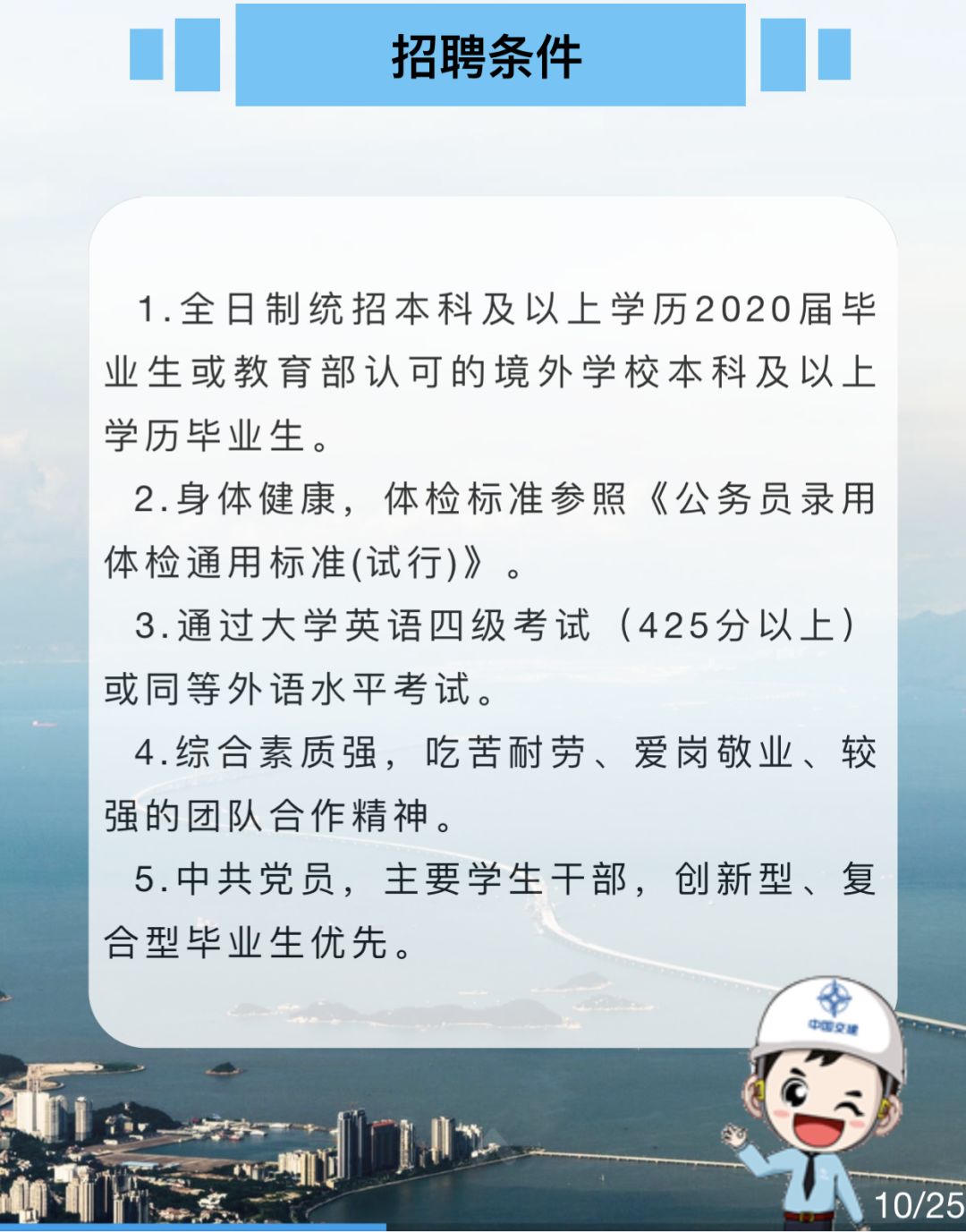 招聘条件

1.全日制统招本科及以上学历2020届毕业生或教育部认可的境外学校本科及以上学历毕业生。

2.身体健康，体检标准参照《公务员录用体检通用标准(试行)》。

3.通过大学英语四级考试（425分以上）或同等外语水平考试。

4.综合素质强，吃苦耐劳、爱岗敬业、较强的团队合作精神。

5.中共党员，主要学生干部，创新型、复合型毕业生优先。

中国交建

10/25